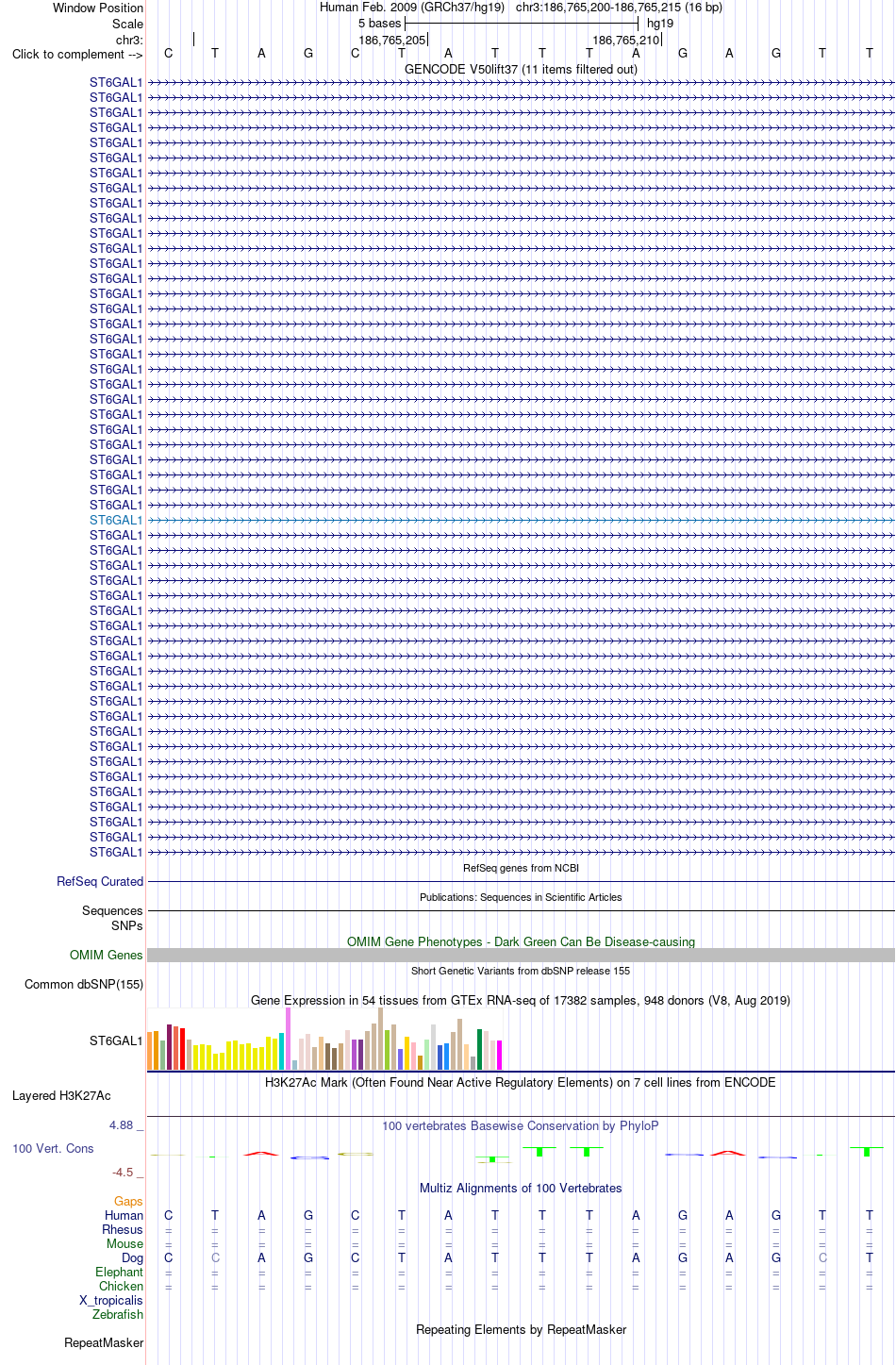 Window Position
Human Feb. 2009 (GRCh37/hg19) chr3:186,765,200-186,765,215 (16 bp)
Scale
5 bases
hg19
chr3:
186,765,205
186,765,210
Click to complement -->
C T A G C T A T T T A G A G T T
GENCODE V50lift37 (11 items filtered out)

ST6GAL1
ST6GAL1
ST6GAL1
ST6GAL1
ST6GAL1
ST6GAL1
ST6GAL1
ST6GAL1
ST6GAL1
ST6GAL1
ST6GAL1
ST6GAL1
ST6GAL1
ST6GAL1
ST6GAL1
ST6GAL1
ST6GAL1
ST6GAL1
ST6GAL1
ST6GAL1
ST6GAL1
ST6GAL1
ST6GAL1
ST6GAL1
ST6GAL1
ST6GAL1
ST6GAL1
ST6GAL1
ST6GAL1
ST6GAL1
ST6GAL1
ST6GAL1
ST6GAL1
ST6GAL1
ST6GAL1
ST6GAL1
ST6GAL1
ST6GAL1
ST6GAL1
ST6GAL1
ST6GAL1
ST6GAL1
ST6GAL1
ST6GAL1
ST6GAL1
ST6GAL1
ST6GAL1
ST6GAL1
ST6GAL1
ST6GAL1
ST6GAL1
ST6GAL1

RefSeq genes from NCBI
RefSeq Curated
Publications: Sequences in Scientific Articles
Sequences
SNPs
OMIM Gene Phenotypes - Dark Green Can Be Disease-causing
OMIM Genes
Short Genetic Variants from dbSNP release 155
Common dbSNP(155)
Gene Expression in 54 tissues from GTEx RNA-seq of 17382 samples, 948 donors (V8, Aug 2019)
ST6GAL1
H3K27Ac Mark (Often Found Near Active Regulatory Elements) on 7 cell lines from ENCODE
Layered H3K27Ac
4.88 _
100 vertebrates Basewise Conservation by PhyloP
100 Vert. Cons
-4.5 _
Multiz Alignments of 100 Vertebrates
Gaps
Human C T A G C T A T T T A G A G T T
Rhesus = = = = = = = = = = = = = = = =
Mouse = = = = = = = = = = = = = = = =
Dog C C A G C T A T T T A G A G C T
Elephant = = = = = = = = = = = = = = = =
Chicken = = = = = = = = = = = = = = = =
X_tropicalis
Zebrafish
Repeating Elements by RepeatMasker
RepeatMasker